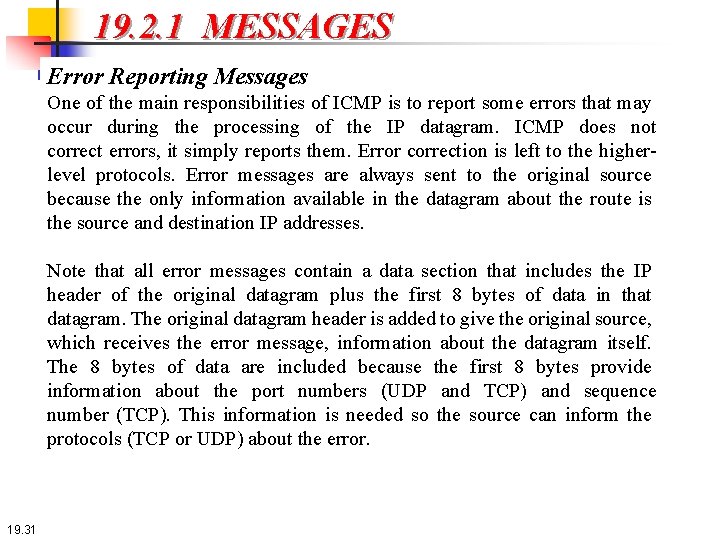 19.2.1 MESSAGES

Error Reporting Messages

One of the main responsibilities of ICMP is to report some errors that may occur during the processing of the IP datagram. ICMP does not correct errors, it simply reports them. Error correction is left to the higher-level protocols. Error messages are always sent to the original source because the only information available in the datagram about the route is the source and destination IP addresses.

Note that all error messages contain a data section that includes the IP header of the original datagram plus the first 8 bytes of data in that datagram. The original datagram header is added to give the original source, which receives the error message, information about the datagram itself. The 8 bytes of data are included because the first 8 bytes provide information about the port numbers (UDP and TCP) and sequence number (TCP). This information is needed so the source can inform the protocols (TCP or UDP) about the error.

19.31